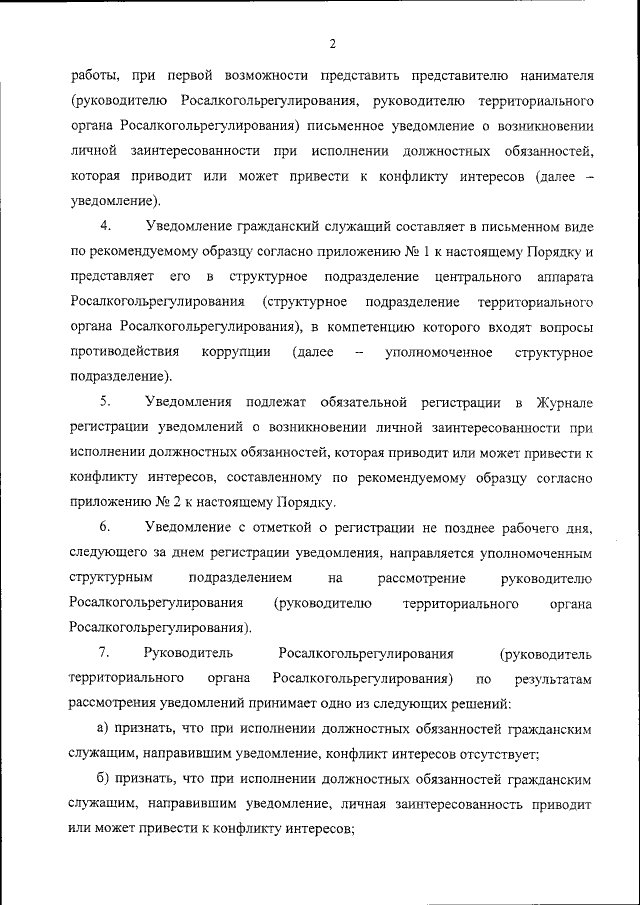 2

работы, при первой возможности представить представителю нанимателя (руководителю Росалкогольрегулирования, руководителю территориального органа Росалкогольрегулирования) письменное уведомление о возникновении личной заинтересованности при исполнении должностных обязанностей, которая приводит или может привести к конфликту интересов (далее – уведомление).

4. Уведомление гражданский служащий составляет в письменном виде по рекомендуемому образцу согласно приложению № 1 к настоящему Порядку и представляет его в структурное подразделение центрального аппарата Росалкогольрегулирования (структурное подразделение территориального органа Росалкогольрегулирования), в компетенцию которого входят вопросы противодействия коррупции (далее – уполномоченное структурное подразделение).

5. Уведомления подлежат обязательной регистрации в Журнале регистрации уведомлений о возникновении личной заинтересованности при исполнении должностных обязанностей, которая приводит или может привести к конфликту интересов, составленному по рекомендуемому образцу согласно приложению № 2 к настоящему Порядку.

6. Уведомление с отметкой о регистрации не позднее рабочего дня, следующего за днем регистрации уведомления, направляется уполномоченным структурным подразделением на рассмотрение руководителю Росалкогольрегулирования (руководителю территориального органа Росалкогольрегулирования).

7. Руководитель Росалкогольрегулирования (руководитель территориального органа Росалкогольрегулирования) по результатам рассмотрения уведомлений принимает одно из следующих решений:

а) признать, что при исполнении должностных обязанностей гражданским служащим, направившим уведомление, конфликт интересов отсутствует;

б) признать, что при исполнении должностных обязанностей гражданским служащим, направившим уведомление, личная заинтересованность приводит или может привести к конфликту интересов;